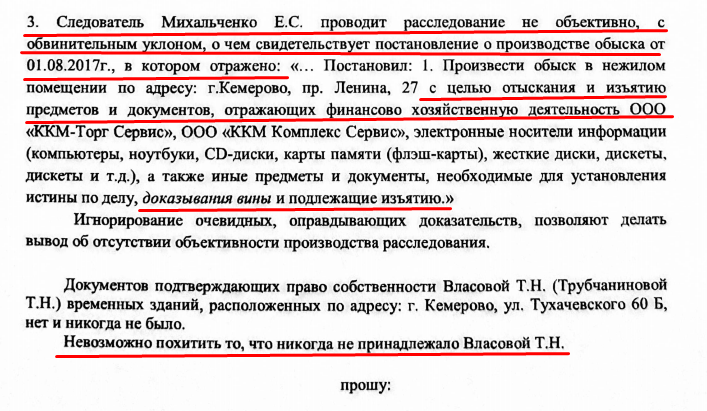 3. Следователь Михальченко Е.С. проводит расследование не объективно, с обвинительным уклоном, о чем свидетельствует постановление о производстве обыска от 01.08.2017г., в котором отражено: «… Постановил: 1. Произвести обыск в нежилом помещении по адресу: г.Кемерово, пр. Ленина, 27 с целью отыскания и изъятию предметов и документов, отражающих финансово хозяйственную деятельность ООО «ККМ-Торг Сервис», ООО «ККМ Комплекс Сервис», электронные носители информации (компьютеры, ноутбуки, CD-диски, карты памяти (флэш-карты), жесткие диски, дискеты, дискеты и т.д.), а также иные предметы и документы, необходимые для установления истины по делу, доказывания вины и подлежащие изъятию.»

Игнорирование очевидных, оправдывающих доказательств, позволяют делать вывод об отсутствии объективности производства расследования.

Документов подтверждающих право собственности Власовой Т.Н. (Трубчаниновой Т.Н.) временных зданий, расположенных по адресу: г. Кемерово, ул. Тухачевского 60 Б, нет и никогда не было.

Невозможно похитить то, что никогда не принадлежало Власовой Т.Н.

прошу: